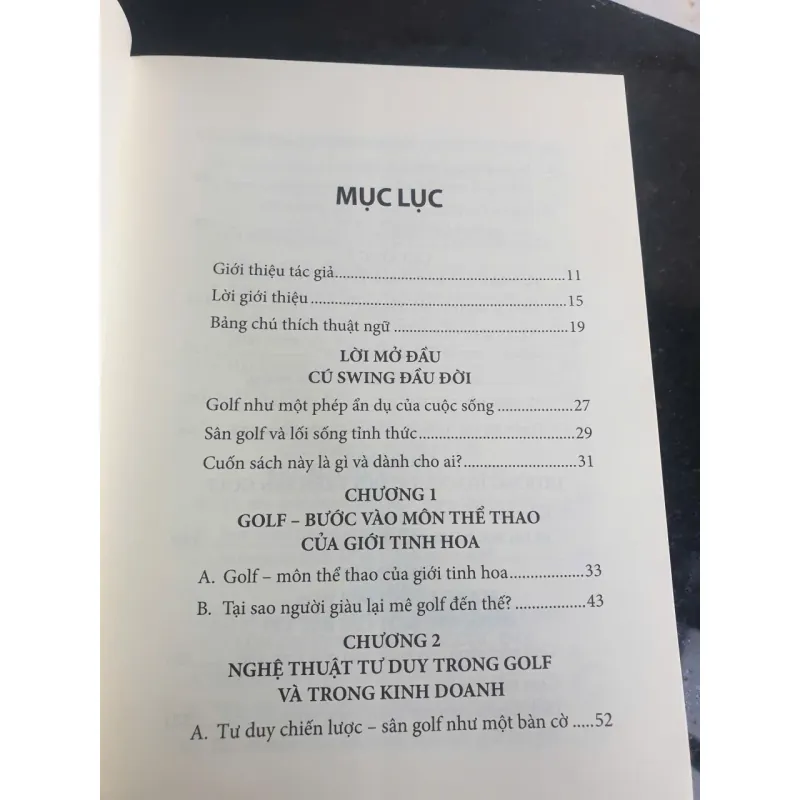 MỤC LỤC

Giới thiệu tác giả 11
Lời giới thiệu 15
Bảng chú thích thuật ngữ 19

LỜI MỞ ĐẦU
CÚ SWING ĐẦU ĐỜI

Golf như một phép ẩn dụ của cuộc sống 27
Sân golf và lối sống tỉnh thức 29
Cuốn sách này là gì và dành cho ai? 31

CHƯƠNG 1
GOLF – BƯỚC VÀO MÔN THỂ THAO
CỦA GIỚI TINH HOA

A. Golf – môn thể thao của giới tinh hoa 33
B. Tại sao người giàu lại mê golf đến thế? 43

CHƯƠNG 2
NGHỆ THUẬT TƯ DUY TRONG GOLF
VÀ TRONG KINH DOANH

A. Tư duy chiến lược – sân golf như một bàn cờ 52